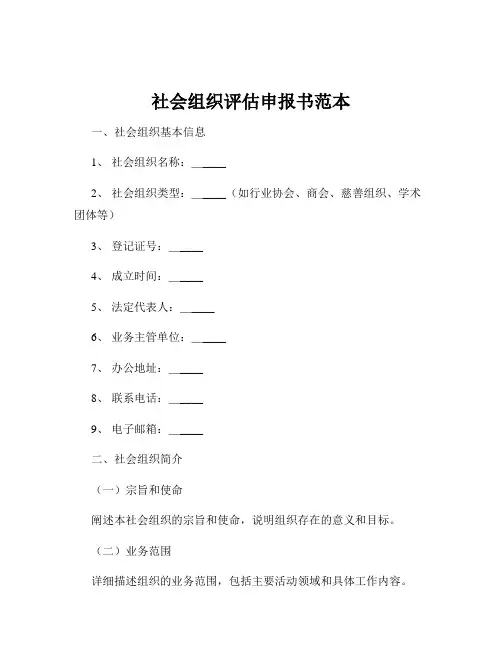 社会组织评估申报书范本

一、社会组织基本信息

1、 社会组织名称：______

2、 社会组织类型：______（如行业协会、商会、慈善组织、学术团体等）

3、 登记证号：______

4、 成立时间：______

5、 法定代表人：______

6、 业务主管单位：______

7、 办公地址：______

8、 联系电话：______

9、 电子邮箱：______

二、社会组织简介

（一）宗旨和使命

阐述本社会组织的宗旨和使命，说明组织存在的意义和目标。

（二）业务范围

详细描述组织的业务范围，包括主要活动领域和具体工作内容。